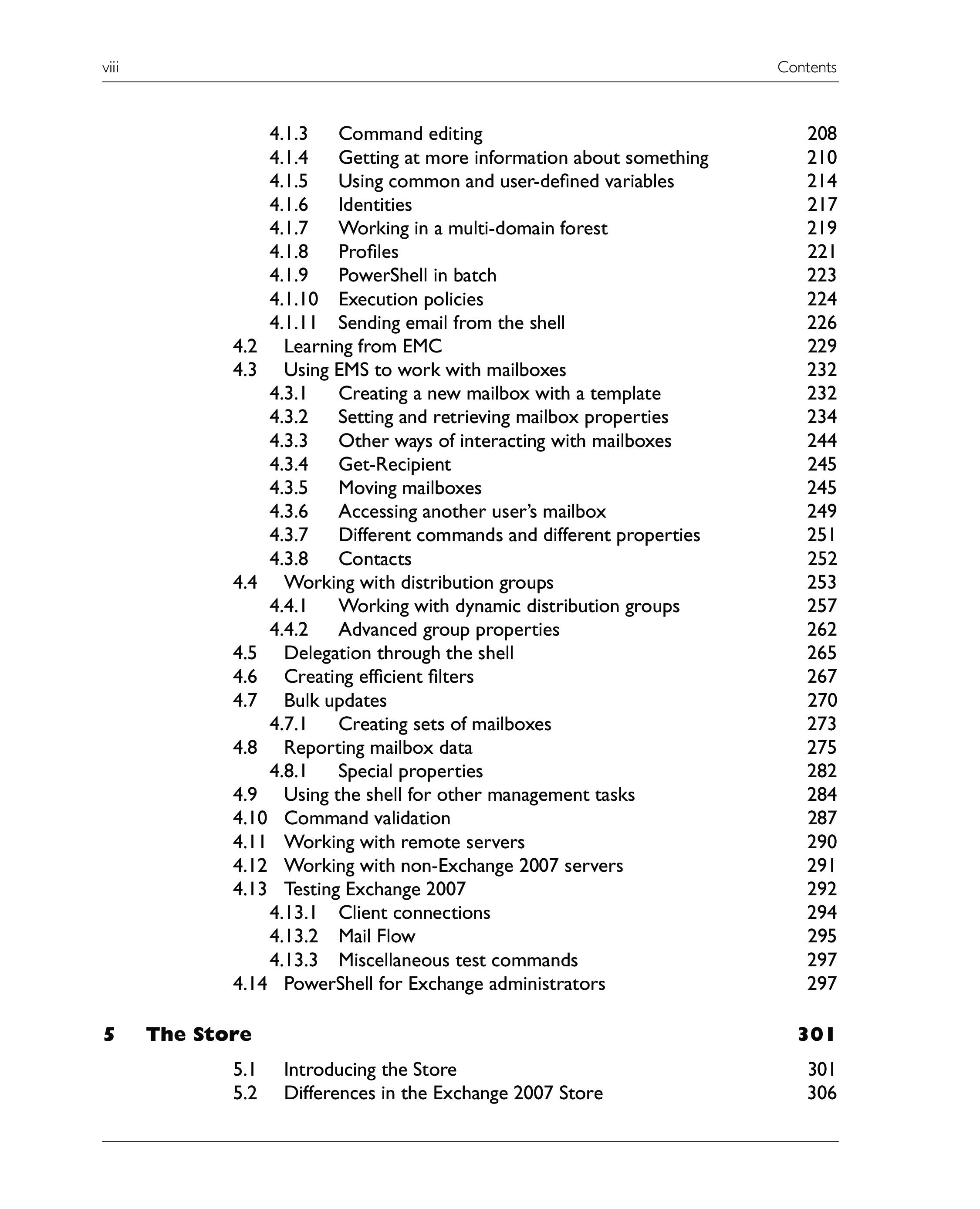 viii Contents

4.1.3 Command editing 208
4.1.4 Getting at more information about something 210
4.1.5 Using common and user-defined variables 214
4.1.6 Identities 217
4.1.7 Working in a multi-domain forest 219
4.1.8 Profiles 221
4.1.9 PowerShell in batch 223
4.1.10 Execution policies 224
4.1.11 Sending email from the shell 226
4.2 Learning from EMC 229
4.3 Using EMS to work with mailboxes 232
4.3.1 Creating a new mailbox with a template 232
4.3.2 Setting and retrieving mailbox properties 234
4.3.3 Other ways of interacting with mailboxes 244
4.3.4 Get-Recipient 245
4.3.5 Moving mailboxes 245
4.3.6 Accessing another user's mailbox 249
4.3.7 Different commands and different properties 251
4.3.8 Contacts 252
4.4 Working with distribution groups 253
4.4.1 Working with dynamic distribution groups 257
4.4.2 Advanced group properties 262
4.5 Delegation through the shell 265
4.6 Creating efficient filters 267
4.7 Bulk updates 270
4.7.1 Creating sets of mailboxes 273
4.8 Reporting mailbox data 275
4.8.1 Special properties 282
4.9 Using the shell for other management tasks 284
4.10 Command validation 287
4.11 Working with remote servers 290
4.12 Working with non-Exchange 2007 servers 291
4.13 Testing Exchange 2007 292
4.13.1 Client connections 294
4.13.2 Mail Flow 295
4.13.3 Miscellaneous test commands 297
4.14 PowerShell for Exchange administrators 297

5 The Store 301

5.1 Introducing the Store 301
5.2 Differences in the Exchange 2007 Store 306